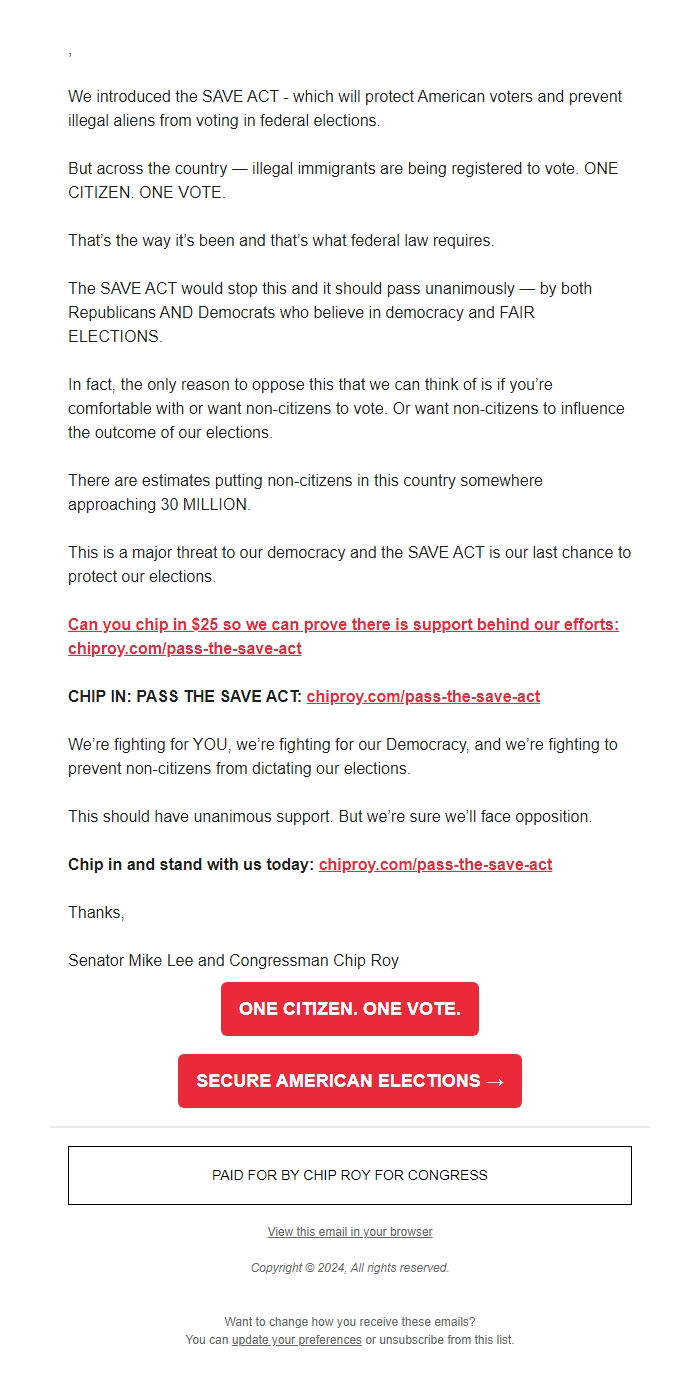 ,

We introduced the SAVE ACT - which will protect American voters and prevent illegal aliens from voting in federal elections.

But across the country — illegal immigrants are being registered to vote. ONE CITIZEN. ONE VOTE.

That's the way it's been and that's what federal law requires.

The SAVE ACT would stop this and it should pass unanimously — by both Republicans AND Democrats who believe in democracy and FAIR ELECTIONS.

In fact, the only reason to oppose this that we can think of is if you're comfortable with or want non-citizens to vote. Or want non-citizens to influence the outcome of our elections.

There are estimates putting non-citizens in this country somewhere approaching 30 MILLION.

This is a major threat to our democracy and the SAVE ACT is our last chance to protect our elections.

Can you chip in $25 so we can prove there is support behind our efforts: chiproy.com/pass-the-save-act

CHIP IN: PASS THE SAVE ACT: chiproy.com/pass-the-save-act

We're fighting for YOU, we're fighting for our Democracy, and we're fighting to prevent non-citizens from dictating our elections.

This should have unanimous support. But we're sure we'll face opposition.

Chip in and stand with us today: chiproy.com/pass-the-save-act

Thanks,

Senator Mike Lee and Congressman Chip Roy

ONE CITIZEN. ONE VOTE.

SECURE AMERICAN ELECTIONS →

PAID FOR BY CHIP ROY FOR CONGRESS

View this email in your browser

Copyright © 2024, All rights reserved.

Want to change how you receive these emails?
You can update your preferences or unsubscribe from this list.